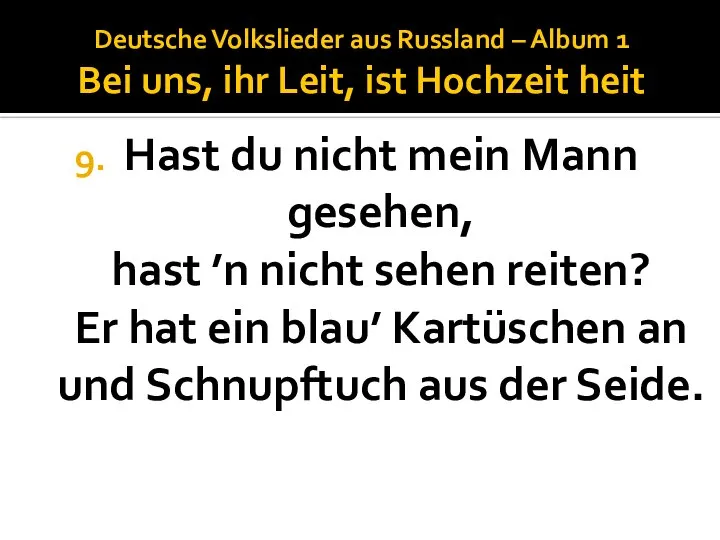 Deutsche Volkslieder aus Russland – Album 1
Bei uns, ihr Leit, ist Hochzeit heit

9. Hast du nicht mein Mann gesehen,
hast ’n nicht sehen reiten?
Er hat ein blau’ Kartüschen an
und Schnupftuch aus der Seide.